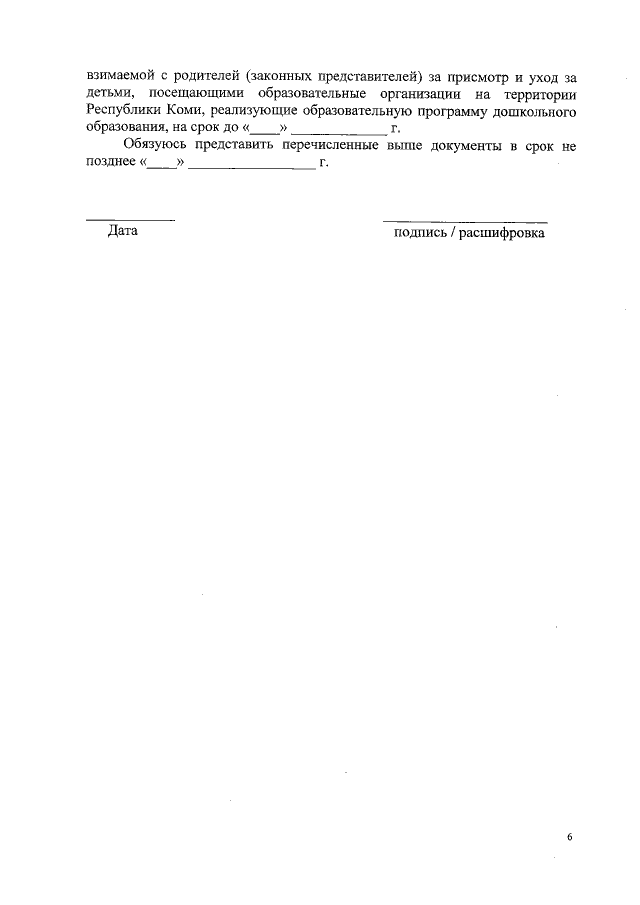 взимаемой с родителей (законных представителей) за присмотр и уход за детьми, посещающими образовательные организации на территории Республики Коми, реализующие образовательную программу дошкольного образования, на срок до «____» ____ г.

Обязуюсь представить перечисленные выше документы в срок не позднее «____» ____ г.

____
Дата

____
подпись / расшифровка

6